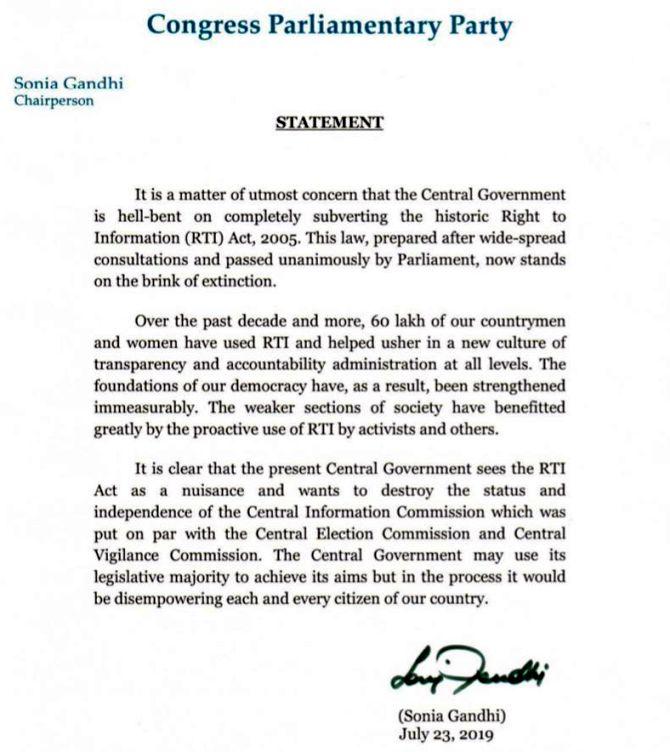 Congress Parliamentary Party

Sonia Gandhi
Chairperson

STATEMENT

It is a matter of utmost concern that the Central Government is hell-bent on completely subverting the historic Right to Information (RTI) Act, 2005. This law, prepared after wide-spread consultations and passed unanimously by Parliament, now stands on the brink of extinction.

Over the past decade and more, 60 lakh of our countrymen and women have used RTI and helped usher in a new culture of transparency and accountability administration at all levels. The foundations of our democracy have, as a result, been strengthened immeasurably. The weaker sections of society have benefitted greatly by the proactive use of RTI by activists and others.

It is clear that the present Central Government sees the RTI Act as a nuisance and wants to destroy the status and independence of the Central Information Commission which was put on par with the Central Election Commission and Central Vigilance Commission. The Central Government may use its legislative majority to achieve its aims but in the process it would be disempowering each and every citizen of our country.

Sonia Gandhi

(Sonia Gandhi)
July 23, 2019